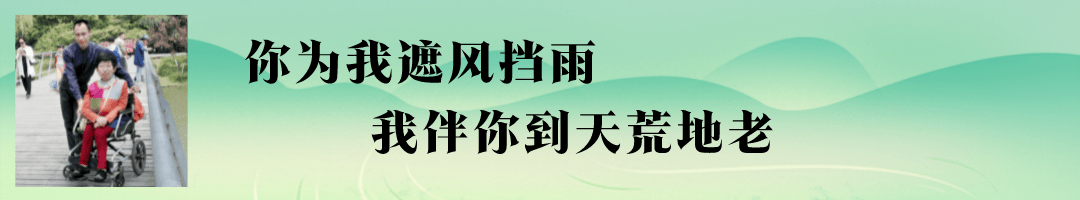 你为我遮风挡雨

我伴你到天荒地老